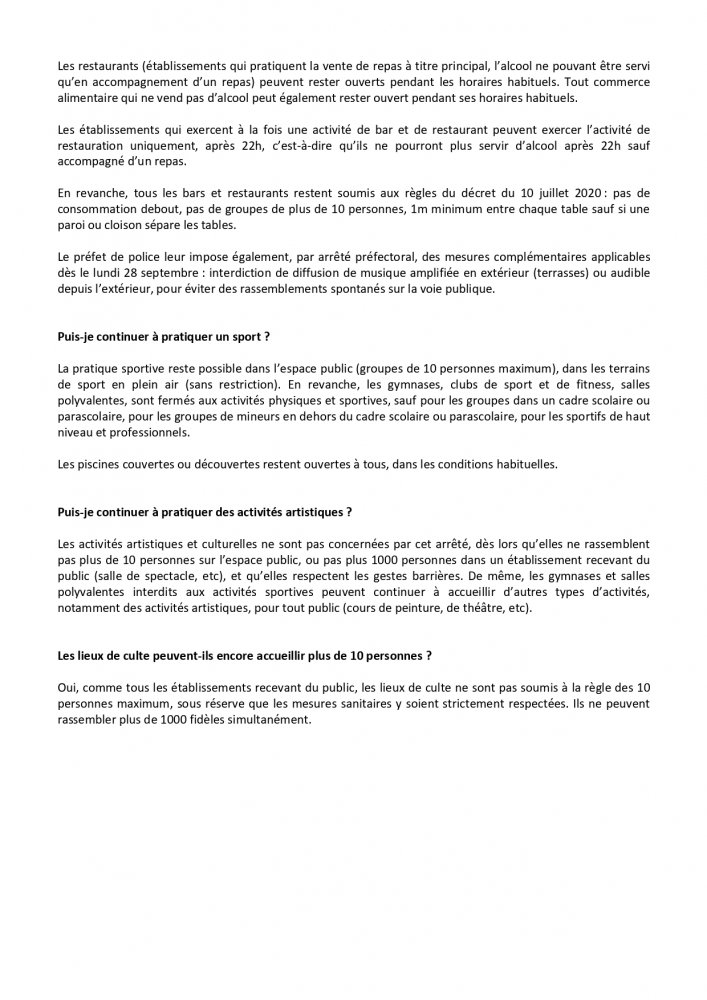 Les restaurants (établissements qui pratiquent la vente de repas à titre principal, l'alcool ne pouvant être servi qu'en accompagnement d'un repas) peuvent rester ouverts pendant les horaires habituels. Tout commerce alimentaire qui ne vend pas d'alcool peut également rester ouvert pendant ses horaires habituels.

Les établissements qui exercent à la fois une activité de bar et de restaurant peuvent exercer l'activité de restauration uniquement, après 22h, c'est-à-dire qu'ils ne pourront plus servir d'alcool après 22h sauf accompagné d'un repas.

En revanche, tous les bars et restaurants restent soumis aux règles du décret du 10 juillet 2020 : pas de consommation debout, pas de groupes de plus de 10 personnes, 1m minimum entre chaque table sauf si une paroi ou cloison sépare les tables.

Le préfet de police leur impose également, par arrêté préfectoral, des mesures complémentaires applicables dès le lundi 28 septembre : interdiction de diffusion de musique amplifiée en extérieur (terrasses) ou audible depuis l'extérieur, pour éviter des rassemblements spontanés sur la voie publique.

Puis-je continuer à pratiquer un sport ?

La pratique sportive reste possible dans l'espace public (groupes de 10 personnes maximum), dans les terrains de sport en plein air (sans restriction). En revanche, les gymnases, clubs de sport et de fitness, salles polyvalentes, sont fermés aux activités physiques et sportives, sauf pour les groupes dans un cadre scolaire ou parascolaire, pour les groupes de mineurs en dehors du cadre scolaire ou parascolaire, pour les sportifs de haut niveau et professionnels.

Les piscines couvertes ou découvertes restent ouvertes à tous, dans les conditions habituelles.

Puis-je continuer à pratiquer des activités artistiques ?

Les activités artistiques et culturelles ne sont pas concernées par cet arrêté, dès lors qu'elles ne rassemblent pas plus de 10 personnes sur l'espace public, ou pas plus 1000 personnes dans un établissement recevant du public (salle de spectacle, etc), et qu'elles respectent les gestes barrières. De même, les gymnases et salles polyvalentes interdits aux activités sportives peuvent continuer à accueillir d'autres types d'activités, notamment des activités artistiques, pour tout public (cours de peinture, de théâtre, etc).

Les lieux de culte peuvent-ils encore accueillir plus de 10 personnes ?

Oui, comme tous les établissements recevant du public, les lieux de culte ne sont pas soumis à la règle des 10 personnes maximum, sous réserve que les mesures sanitaires y soient strictement respectées. Ils ne peuvent rassembler plus de 1000 fidèles simultanément.